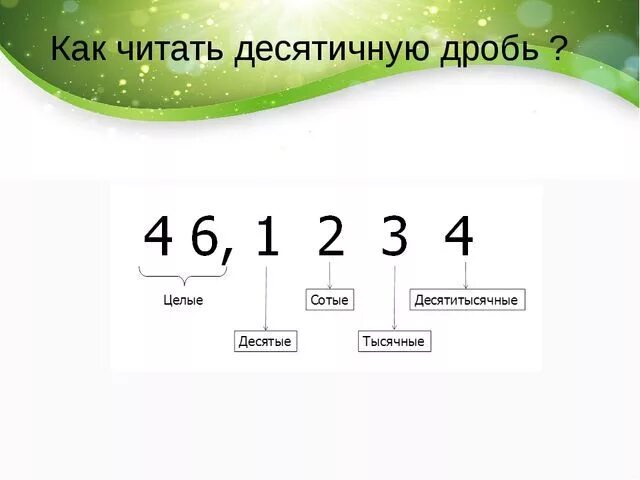 Как читать десятичную дробь ?

4 6, 1 2 3 4

Целые

Сотые

Десятитысячные

Десятые

Тысячные